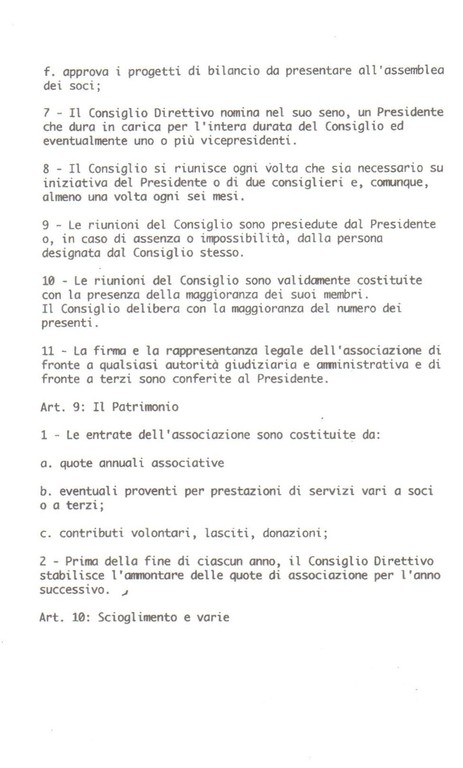 f. approva i progetti di bilancio da presentare all'assemblea dei soci;

7 - Il Consiglio Direttivo nomina nel suo seno, un Presidente che dura in carica per l'intera durata del Consiglio ed eventualmente uno o più vicepresidenti.

8 - Il Consiglio si riunisce ogni volta che sia necessario su iniziativa del Presidente o di due consiglieri e, comunque, almeno una volta ogni sei mesi.

9 - Le riunioni del Consiglio sono presiedute dal Presidente o, in caso di assenza o impossibilità, dalla persona designata dal Consiglio stesso.

10 - Le riunioni del Consiglio sono validamente costituite con la presenza della maggioranza dei suoi membri.
Il Consiglio delibera con la maggioranza del numero dei presenti.

11 - La firma e la rappresentanza legale dell'associazione di fronte a qualsiasi autorità giudiziaria e amministrativa e di fronte a terzi sono conferite al Presidente.

Art. 9: Il Patrimonio

1 - Le entrate dell'associazione sono costituite da:

a. quote annuali associative

b. eventuali proventi per prestazioni di servizi vari a soci o a terzi;

c. contributi volontari, lasciti, donazioni;

2 - Prima della fine di ciascun anno, il Consiglio Direttivo stabilisce l'ammontare delle quote di associazione per l'anno successivo.

Art. 10: Scioglimento e varie